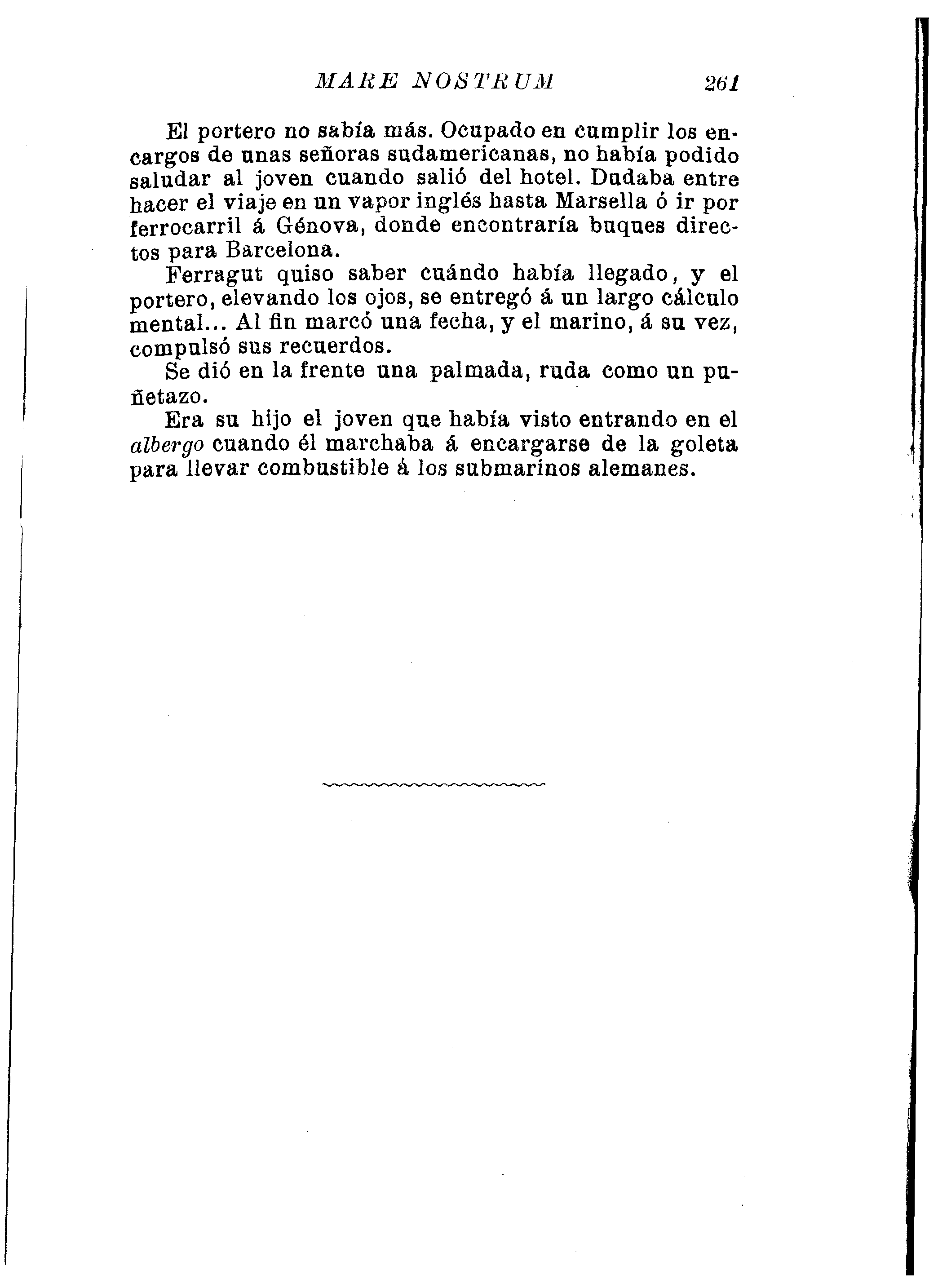 MARE NOSTRUM 261

El portero no sabía más. Ocupado en cumplir los encargos de unas señoras sudamericanas, no había podido saludar al joven cuando salió del hotel. Dudaba entre hacer el viaje en un vapor inglés hasta Marsella ó ir por ferrocarril á Génova, donde encontraría buques directos para Barcelona.

Ferragut quiso saber cuándo había llegado, y el portero, elevando los ojos, se entregó á un largo cálculo mental... Al fin marcó una fecha, y el marino, á su vez, compulsó sus recuerdos.

Se dió en la frente una palmada, ruda como un puñetazo.

Era su hijo el joven que había visto entrando en el albergo cuando él marchaba á encargarse de la goleta para llevar combustible á los submarinos alemanes.